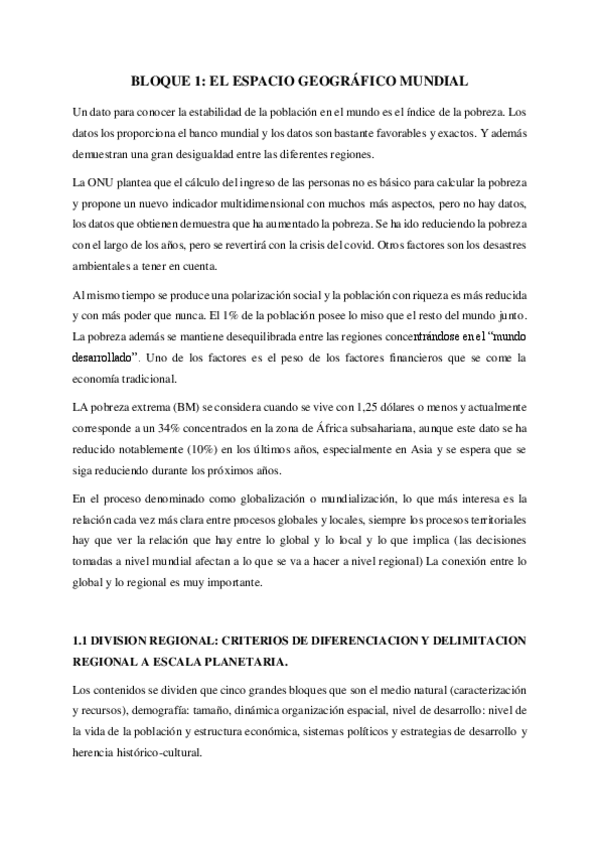 BLOQUE 1: EL ESPACIO GEOGRÁFICO MUNDIAL

Un dato para conocer la estabilidad de la población en el mundo es el índice de la pobreza. Los datos los proporciona el banco mundial y los datos son bastante favorables y exactos. Y además demuestran una gran desigualdad entre las diferentes regiones.

La ONU plantea que el cálculo del ingreso de las personas no es básico para calcular la pobreza y propone un nuevo indicador multidimensional con muchos más aspectos, pero no hay datos, los datos que obtienen demuestra que ha aumentado la pobreza. Se ha ido reduciendo la pobreza con el largo de los años, pero se revertirá con la crisis del covid. Otros factores son los desastres ambientales a tener en cuenta.

Al mismo tiempo se produce una polarización social y la población con riqueza es más reducida y con más poder que nunca. El 1% de la población posee lo miso que el resto del mundo junto. La pobreza además se mantiene desequilibrada entre las regiones concentrándose en el "mundo desarrollado". Uno de los factores es el peso de los factores financieros que se come la economía tradicional.

LA pobreza extrema (BM) se considera cuando se vive con 1,25 dólares o menos y actualmente corresponde a un 34% concentrados en la zona de África subsahariana, aunque este dato se ha reducido notablemente (10%) en los últimos años, especialmente en Asia y se espera que se siga reduciendo durante los próximos años.

En el proceso denominado como globalización o mundialización, lo que más interesa es la relación cada vez más clara entre procesos globales y locales, siempre los procesos territoriales hay que ver la relación que hay entre lo global y lo local y lo que implica (las decisiones tomadas a nivel mundial afectan a lo que se va a hacer a nivel regional) La conexión entre lo global y lo regional es muy importante.

1.1 DIVISION REGIONAL: CRITERIOS DE DIFERENCIACION Y DELIMITACION REGIONAL A ESCALA PLANETARIA.

Los contenidos se dividen que cinco grandes bloques que son el medio natural (caracterización y recursos), demografía: tamaño, dinámica organización espacial, nivel de desarrollo: nivel de la vida de la población y estructura económica, sistemas políticos y estrategias de desarrollo y herencia histórico-cultural.